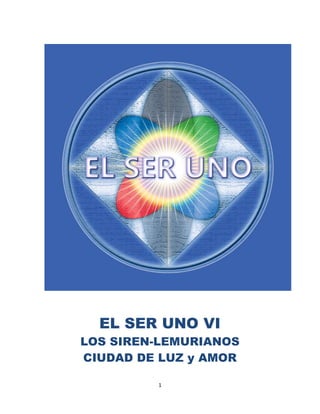 EL SER UNO

EL SER UNO VI
LOS SIREN-LEMURIANOS
CIUDAD DE LUZ y AMOR

1